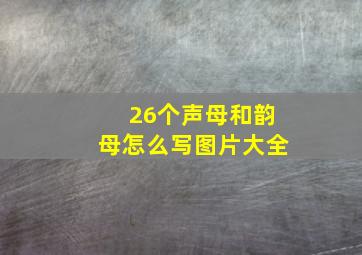 26个声母和韵母怎么写图片大全